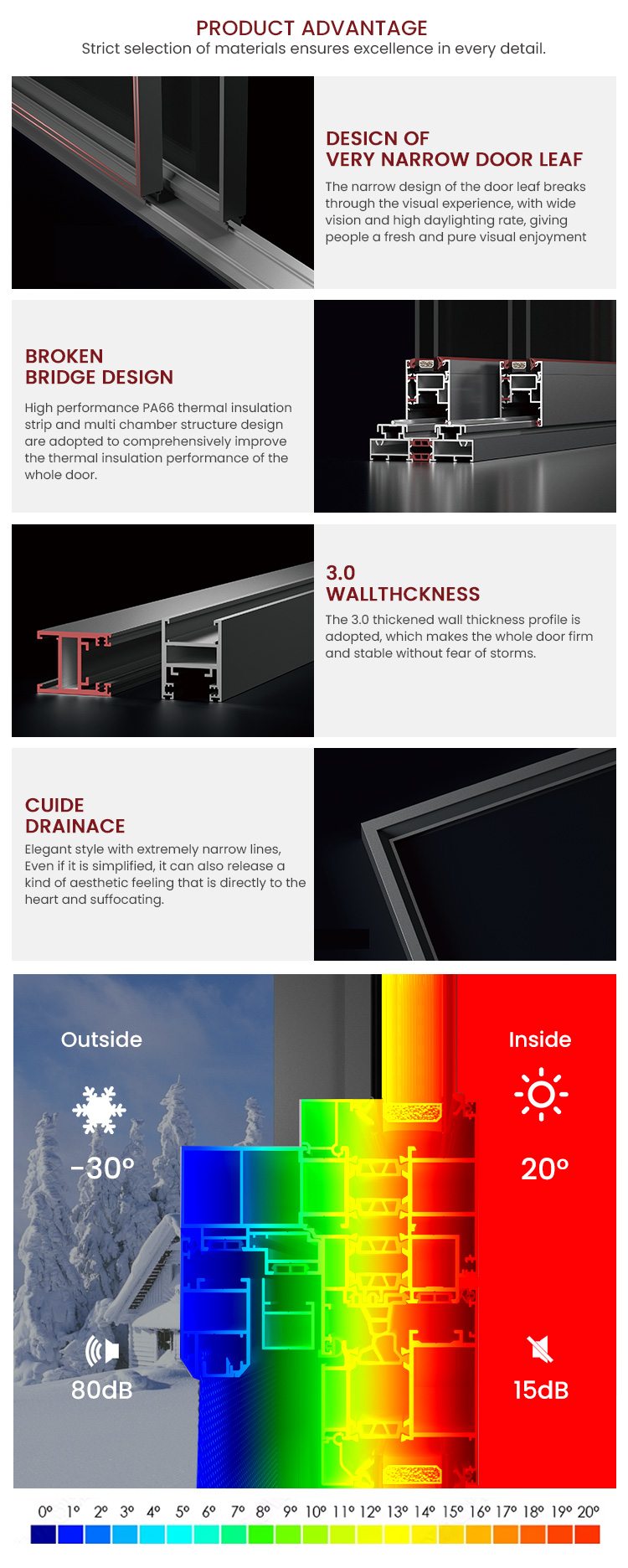 PRODUCT ADVANTAGE
Strict selection of materials ensures excellence in every detail.

DESICN OF
VERY NARROW DOOR LEAF

The narrow design of the door leaf breaks through the visual experience, with wide vision and high daylighting rate, giving people a fresh and pure visual enjoyment

BROKEN
BRIDGE DESIGN

High performance PA66 thermal insulation strip and multi chamber structure design are adopted to comprehensively improve the thermal insulation performance of the whole door.

3.0
WALLTHCKNESS

The 3.0 thickened wall thickness profile is adopted, which makes the whole door firm and stable without fear of storms.

CUIDE
DRAINACE

Elegant style with extremely narrow lines, Even if it is simplified, it can also release a kind of aesthetic feeling that is directly to the heart and suffocating.

Outside

-30°

80dB

Inside

20°

15dB

0° 1° 2° 3° 4° 5° 6° 7° 8° 9° 10° 11° 12° 13° 14° 15° 16° 17° 18° 19° 20°